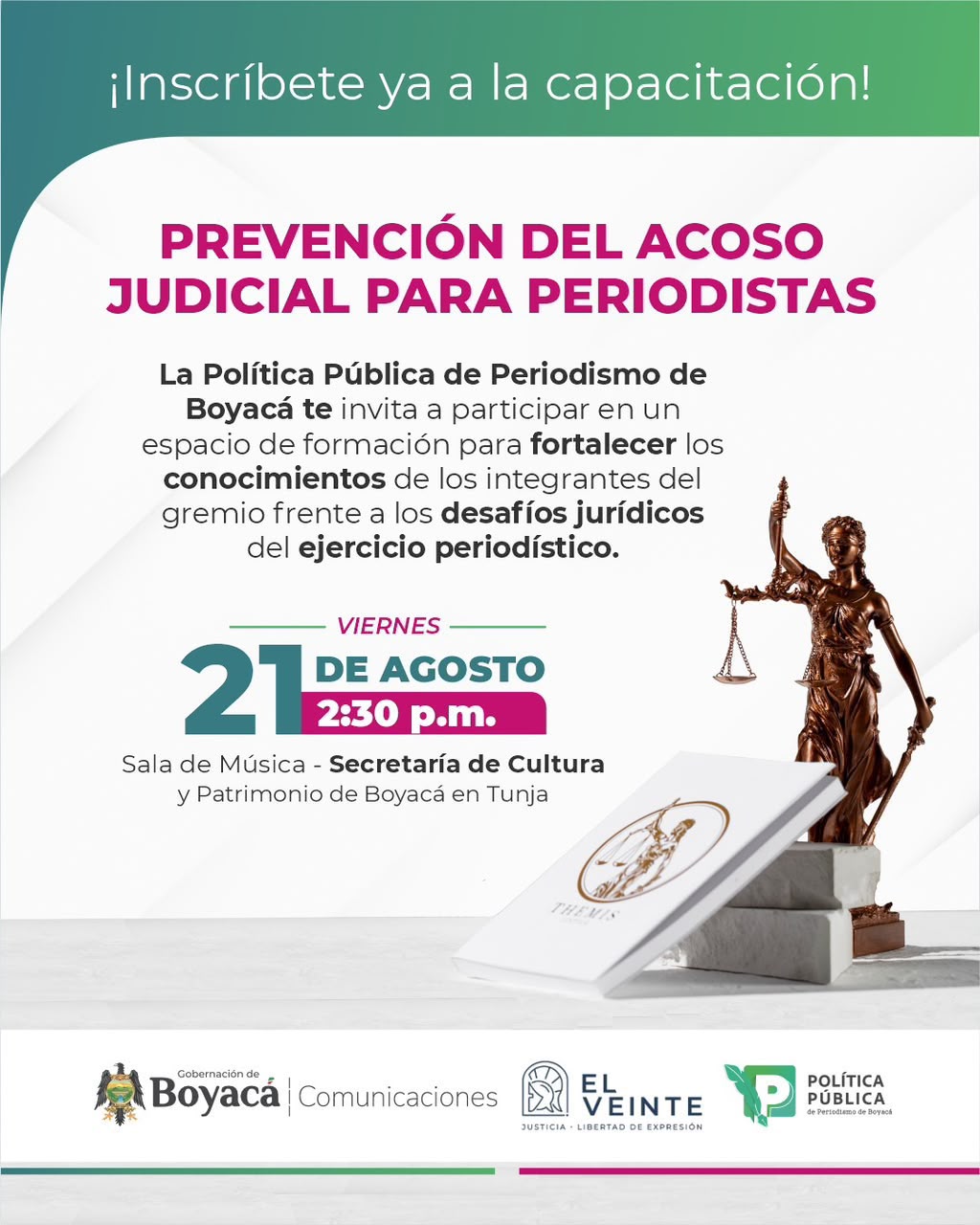 ¡Inscríbete ya a la capacitación!

PREVENCIÓN DEL ACOSO JUDICIAL PARA PERIODISTAS

La Política Pública de Periodismo de Boyacá te invita a participar en un espacio de formación para fortalecer los conocimientos de los integrantes del gremio frente a los desafíos jurídicos del ejercicio periodístico.

VIERNES
21 DE AGOSTO
2:30 p.m.

Sala de Música - Secretaría de Cultura y Patrimonio de Boyacá en Tunja

THEMIS

Gobernación de Boyacá | Comunicaciones

EL VEINTE
JUSTICIA · LIBERTAD DE EXPRESIÓN

POLÍTICA PÚBLICA de Periodismo de Boyacá